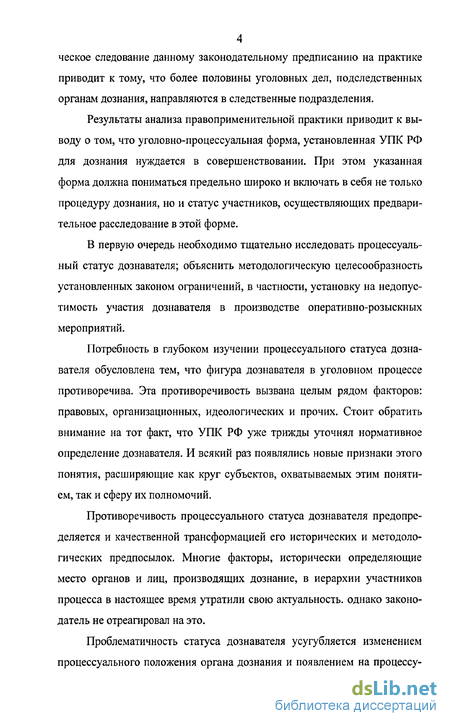 4

ческое следование данному законодательному предписанию на практике приводит к тому, что более половины уголовных дел, подследственных органам дознания, направляются в следственные подразделения.

Результаты анализа правоприменительной практики приводит к выводу о том, что уголовно-процессуальная форма, установленная УПК РФ для дознания нуждается в совершенствовании. При этом указанная форма должна пониматься предельно широко и включать в себя не только процедуру дознания, но и статус участников, осуществляющих предварительное расследование в этой форме.

В первую очередь необходимо тщательно исследовать процессуальный статус дознавателя; объяснить методологическую целесообразность установленных законом ограничений, в частности, установку на недопустимость участия дознавателя в производстве оперативно-розыскных мероприятий.

Потребность в глубоком изучении процессуального статуса дознавателя обусловлена тем, что фигура дознавателя в уголовном процессе противоречива. Эта противоречивость вызвана целым рядом факторов: правовых, организационных, идеологических и прочих. Стоит обратить внимание на тот факт, что УПК РФ уже трижды уточнял нормативное определение дознавателя. И всякий раз появлялись новые признаки этого понятия, расширяющие как круг субъектов, охватываемых этим понятием, так и сферу их полномочий.

Противоречивость процессуального статуса дознавателя предопределяется и качественной трансформацией его исторических и методологических предпосылок. Многие факторы, исторически определяющие место органов и лиц, производящих дознание, в иерархии участников процесса в настоящее время утратили свою актуальность. однако законодатель не отреагировал на это.

Проблематичность статуса дознавателя усугубляется изменением процессуального положения органа дознания и появлением на процессу-

dsLib.net
библиотека диссертаций